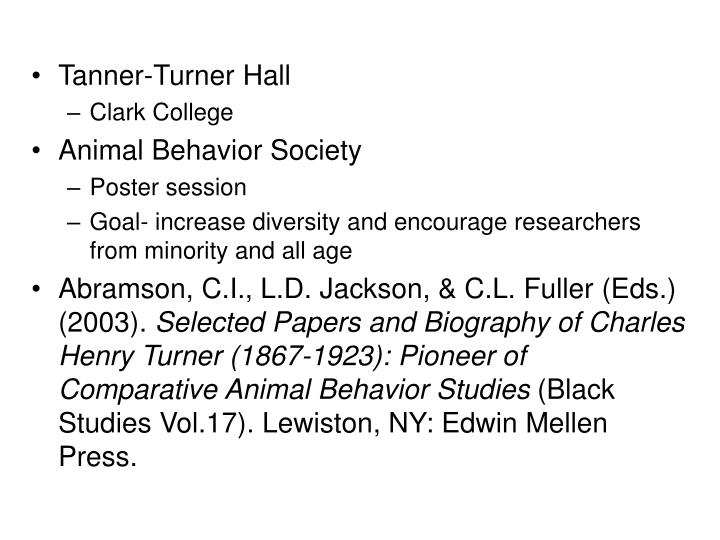 • Tanner-Turner Hall
– Clark College
• Animal Behavior Society
– Poster session
– Goal- increase diversity and encourage researchers from minority and all age
• Abramson, C.I., L.D. Jackson, & C.L. Fuller (Eds.) (2003). Selected Papers and Biography of Charles Henry Turner (1867-1923): Pioneer of Comparative Animal Behavior Studies (Black Studies Vol.17). Lewiston, NY: Edwin Mellen Press.